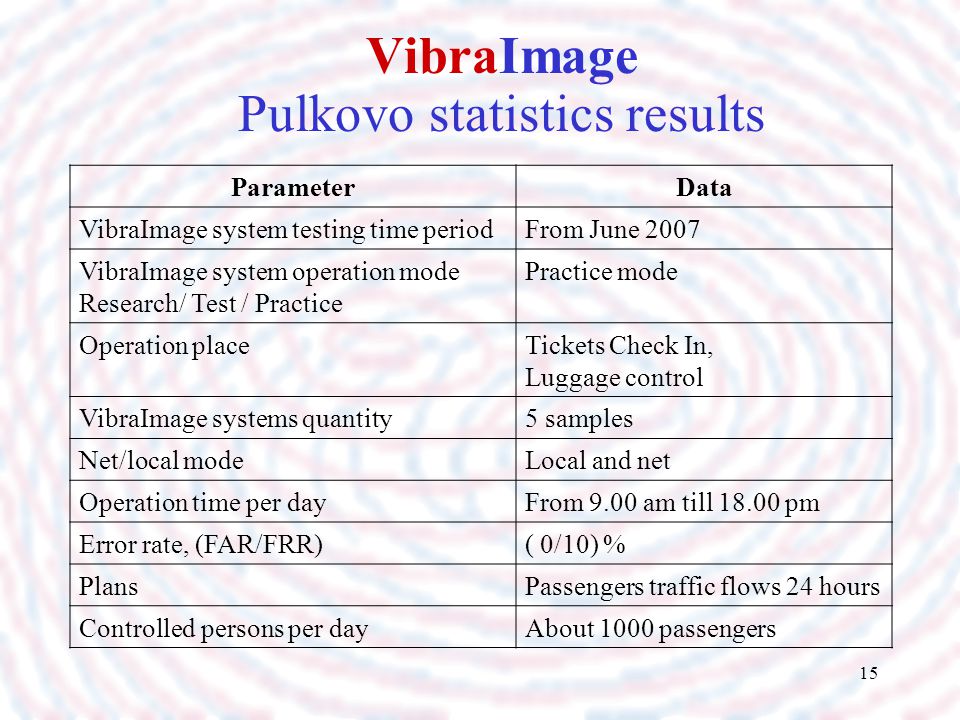 VibraImage
Pulkovo statistics results

| Parameter | Data |
|---|---|
| VibraImage system testing time period | From June 2007 |
| VibraImage system operation mode Research/ Test / Practice | Practice mode |
| Operation place | Tickets Check In, Luggage control |
| VibraImage systems quantity | 5 samples |
| Net/local mode | Local and net |
| Operation time per day | From 9.00 am till 18.00 pm |
| Error rate, (FAR/FRR) | ( 0/10) % |
| Plans | Passengers traffic flows 24 hours |
| Controlled persons per day | About 1000 passengers |

15